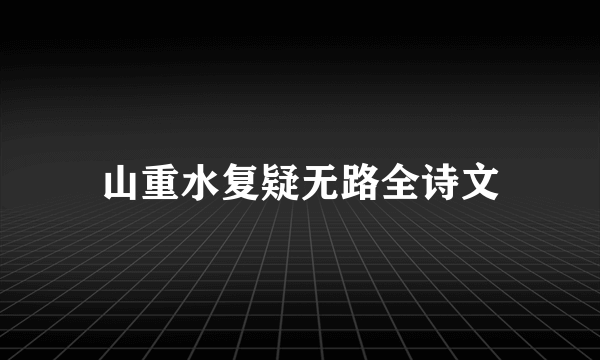 山重水复疑无路全诗文